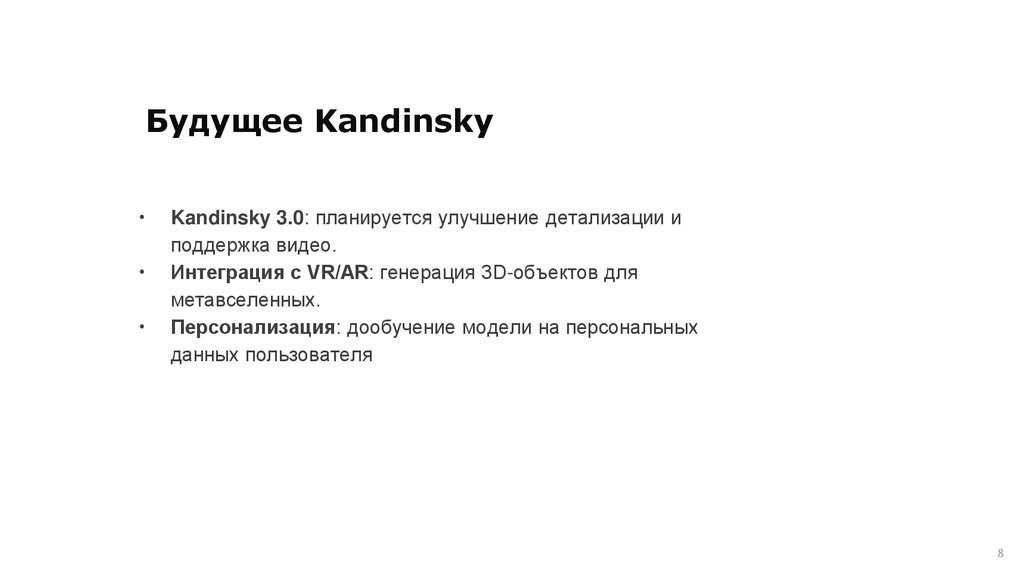 Будущее Kandinsky

• Kandinsky 3.0: планируется улучшение детализации и поддержка видео.
• Интеграция с VR/AR: генерация 3D-объектов для метавселенных.
• Персонализация: дообучение модели на персональных данных пользователя

8